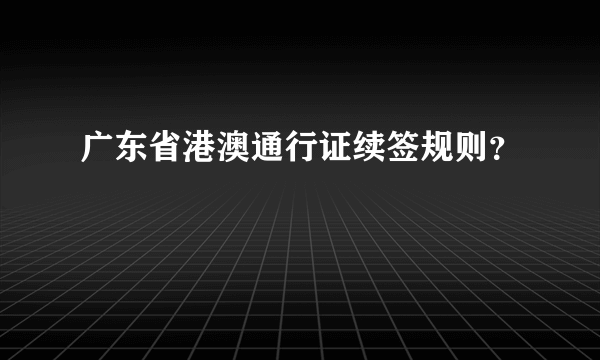 广东省港澳通行证续签规则？